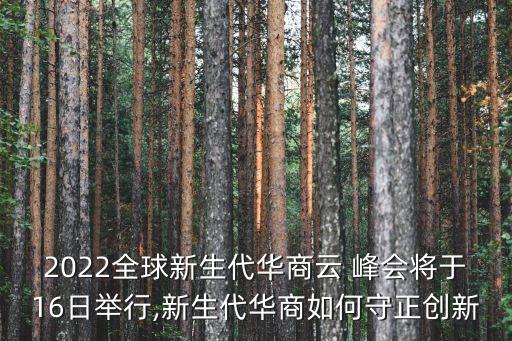 2022全球新生代华商云 峰会将于16日举行,新生代华商如何守正创新